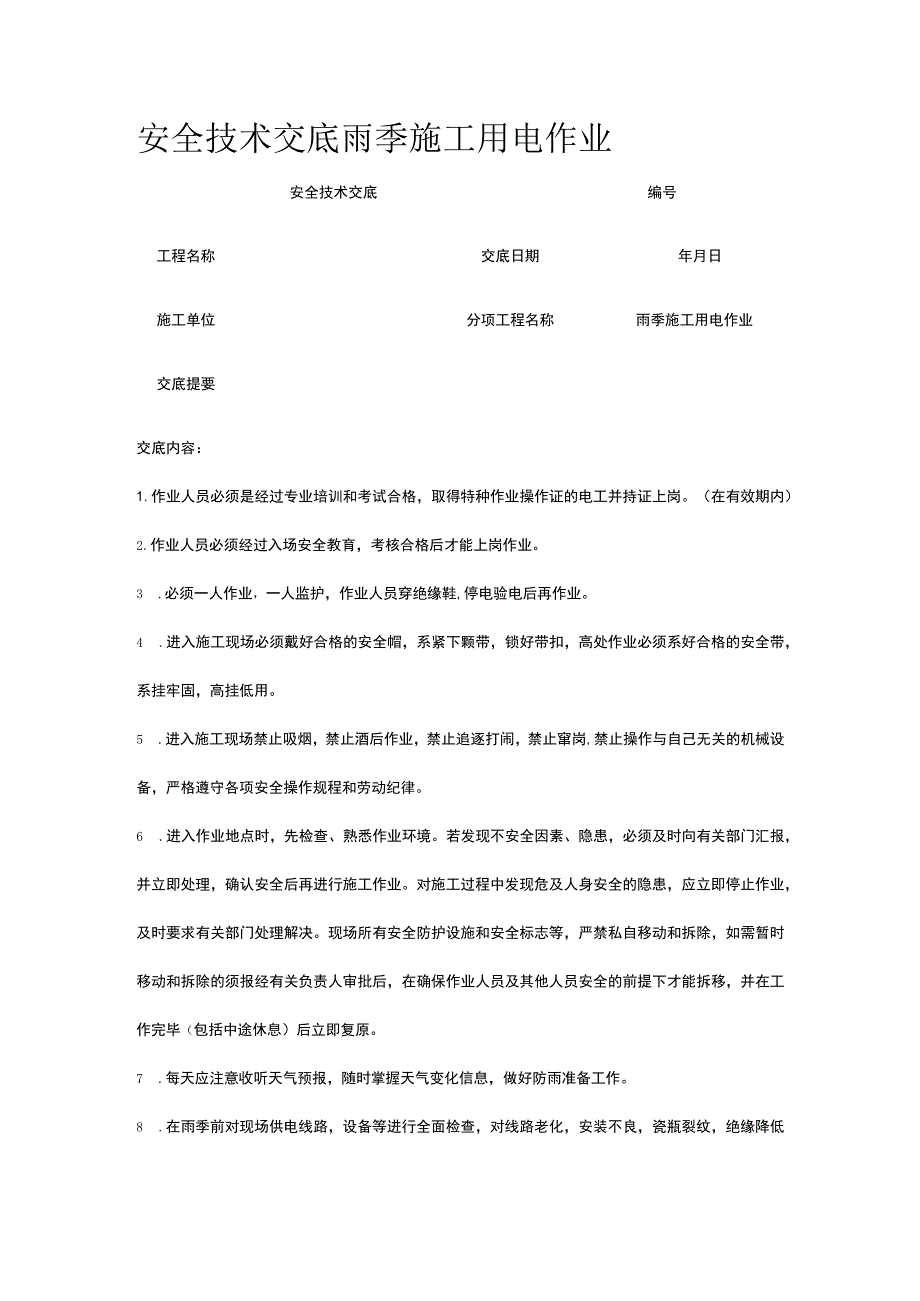 安全技术交底雨季施工用电作业

安全技术交底　编号

工程名称　交底日期　年月日

施工单位　分项工程名称　雨季施工用电作业

交底提要

交底内容：

1.作业人员必须是经过专业培训和考试合格，取得特种作业操作证的电工并持证上岗。（在有效期内）

2.作业人员必须经过入场安全教育，考核合格后才能上岗作业。

3　.必须一人作业，一人监护，作业人员穿绝缘鞋,停电验电后再作业。

4　.进入施工现场必须戴好合格的安全帽，系紧下颚带，锁好带扣，高处作业必须系好合格的安全带，系挂牢固，高挂低用。

5　.进入施工现场禁止吸烟，禁止酒后作业，禁止追逐打闹，禁止窜岗,禁止操作与自己无关的机械设备，严格遵守各项安全操作规程和劳动纪律。

6　.进入作业地点时，先检查、熟悉作业环境。若发现不安全因素、隐患，必须及时向有关部门汇报，并立即处理，确认安全后再进行施工作业。对施工过程中发现危及人身安全的隐患，应立即停止作业，及时要求有关部门处理解决。现场所有安全防护设施和安全标志等，严禁私自移动和拆除，如需暂时移动和拆除的须报经有关负责人审批后，在确保作业人员及其他人员安全的前提下才能拆移，并在工作完毕（包括中途休息）后立即复原。

7　.每天应注意收听天气预报，随时掌握天气变化信息，做好防雨准备工作。

8　.在雨季前对现场供电线路，设备等进行全面检查，对线路老化，安装不良，瓷瓶裂纹，绝缘降低